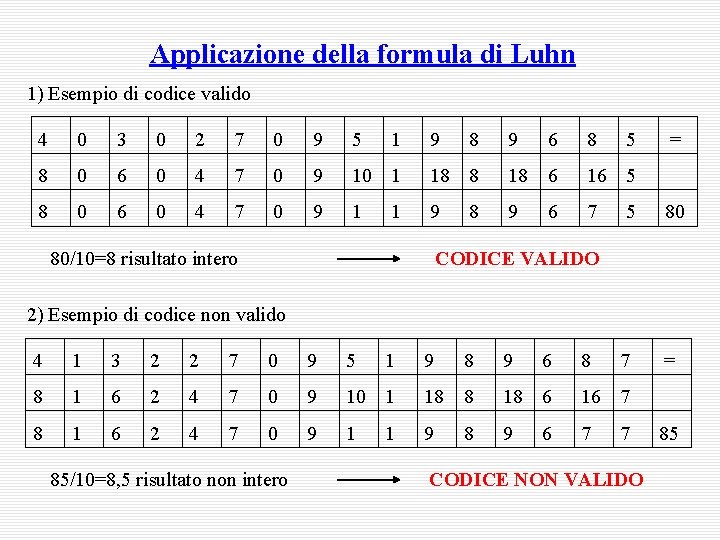 Applicazione della formula di Luhn

1) Esempio di codice valido

| 4 | 0 | 3 | 0 | 2 | 7 | 0 | 9 | 5 | 1 | 9 | 8 | 9 | 6 | 8 | 5 | = |
|---|---|---|---|---|---|---|---|---|---|---|---|---|---|---|---|---|
| 8 | 0 | 6 | 0 | 4 | 7 | 0 | 9 | 10 | 1 | 18 | 8 | 18 | 6 | 16 | 5 | |
| 8 | 0 | 6 | 0 | 4 | 7 | 0 | 9 | 1 | 1 | 9 | 8 | 9 | 6 | 7 | 5 | 80 |

80/10=8 risultato intero → CODICE VALIDO

2) Esempio di codice non valido

| 4 | 1 | 3 | 2 | 2 | 7 | 0 | 9 | 5 | 1 | 9 | 8 | 9 | 6 | 8 | 7 | = |
|---|---|---|---|---|---|---|---|---|---|---|---|---|---|---|---|---|
| 8 | 1 | 6 | 2 | 4 | 7 | 0 | 9 | 10 | 1 | 18 | 8 | 18 | 6 | 16 | 7 | |
| 8 | 1 | 6 | 2 | 4 | 7 | 0 | 9 | 1 | 1 | 9 | 8 | 9 | 6 | 7 | 7 | 85 |

85/10=8,5 risultato non intero → CODICE NON VALIDO